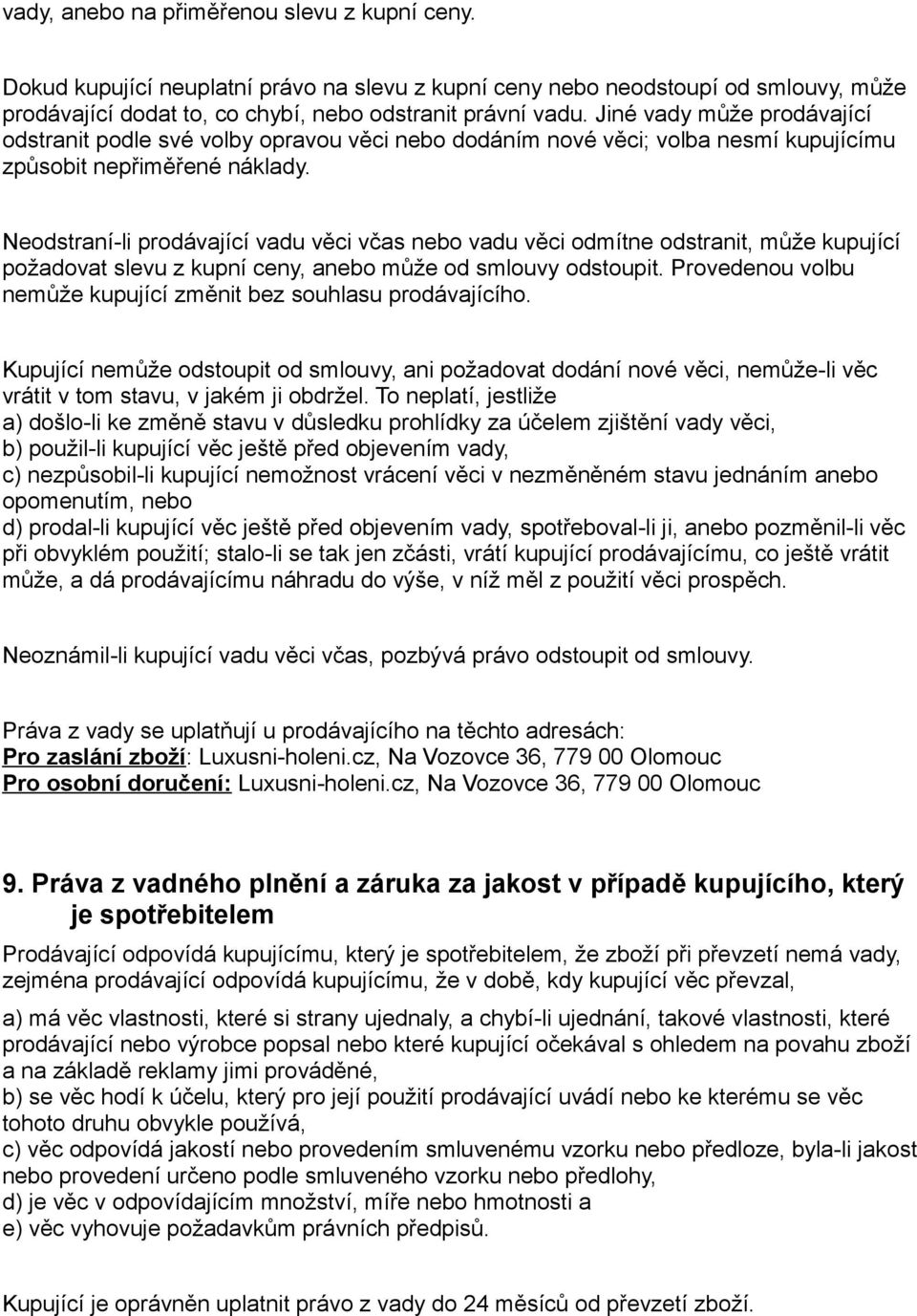 vady, anebo na přiměřenou slevu z kupní ceny.

Dokud kupující neuplatní právo na slevu z kupní ceny nebo neodstoupí od smlouvy, může prodávající dodat to, co chybí, nebo odstranit právní vadu. Jiné vady může prodávající odstranit podle své volby opravou věci nebo dodáním nové věci; volba nesmí kupujícímu způsobit nepřiměřené náklady.

Neodstraní-li prodávající vadu věci včas nebo vadu věci odmítne odstranit, může kupující požadovat slevu z kupní ceny, anebo může od smlouvy odstoupit. Provedenou volbu nemůže kupující změnit bez souhlasu prodávajícího.

Kupující nemůže odstoupit od smlouvy, ani požadovat dodání nové věci, nemůže-li věc vrátit v tom stavu, v jakém ji obdržel. To neplatí, jestliže
a) došlo-li ke změně stavu v důsledku prohlídky za účelem zjištění vady věci,
b) použil-li kupující věc ještě před objevením vady,
c) nezpůsobil-li kupující nemožnost vrácení věci v nezměněném stavu jednáním anebo opomenutím, nebo
d) prodal-li kupující věc ještě před objevením vady, spotřeboval-li ji, anebo pozměnil-li věc při obvyklém použití; stalo-li se tak jen zčásti, vrátí kupující prodávajícímu, co ještě vrátit může, a dá prodávajícímu náhradu do výše, v níž měl z použití věci prospěch.

Neoznámil-li kupující vadu věci včas, pozbývá právo odstoupit od smlouvy.

Práva z vady se uplatňují u prodávajícího na těchto adresách:
Pro zaslání zboží: Luxusni-holeni.cz, Na Vozovce 36, 779 00 Olomouc
Pro osobní doručení: Luxusni-holeni.cz, Na Vozovce 36, 779 00 Olomouc

9. Práva z vadného plnění a záruka za jakost v případě kupujícího, který je spotřebitelem

Prodávající odpovídá kupujícímu, který je spotřebitelem, že zboží při převzetí nemá vady, zejména prodávající odpovídá kupujícímu, že v době, kdy kupující věc převzal,

a) má věc vlastnosti, které si strany ujednaly, a chybí-li ujednání, takové vlastnosti, které prodávající nebo výrobce popsal nebo které kupující očekával s ohledem na povahu zboží a na základě reklamy jimi prováděné,
b) se věc hodí k účelu, který pro její použití prodávající uvádí nebo ke kterému se věc tohoto druhu obvykle používá,
c) věc odpovídá jakostí nebo provedením smluvenému vzorku nebo předloze, byla-li jakost nebo provedení určeno podle smluveného vzorku nebo předlohy,
d) je věc v odpovídajícím množství, míře nebo hmotnosti a
e) věc vyhovuje požadavkům právních předpisů.

Kupující je oprávněn uplatnit právo z vady do 24 měsíců od převzetí zboží.